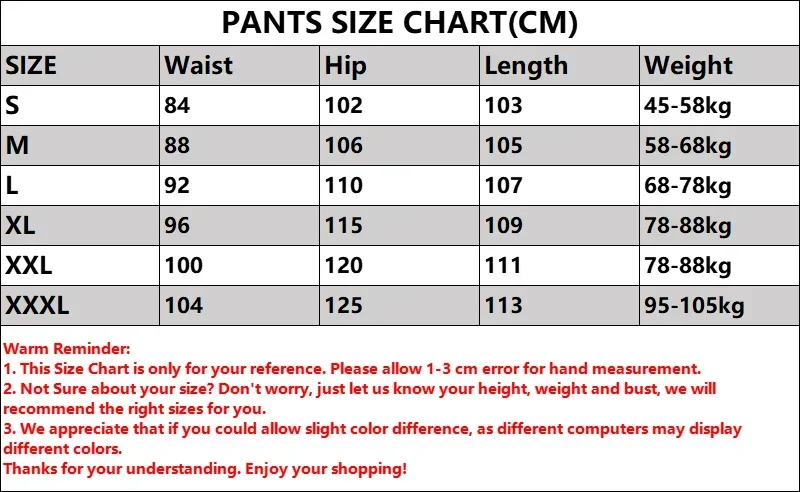 PANTS SIZE CHART(CM)

| SIZE | Waist | Hip | Length | Weight |
|---|---|---|---|---|
| S | 84 | 102 | 103 | 45-58kg |
| M | 88 | 106 | 105 | 58-68kg |
| L | 92 | 110 | 107 | 68-78kg |
| XL | 96 | 115 | 109 | 78-88kg |
| XXL | 100 | 120 | 111 | 78-88kg |
| XXXL | 104 | 125 | 113 | 95-105kg |

Warm Reminder:
1. This Size Chart is only for your reference. Please allow 1-3 cm error for hand measurement.
2. Not Sure about your size? Don't worry, just let us know your height, weight and bust, we will recommend the right sizes for you.
3. We appreciate that if you could allow slight color difference, as different computers may display different colors.
Thanks for your understanding. Enjoy your shopping!